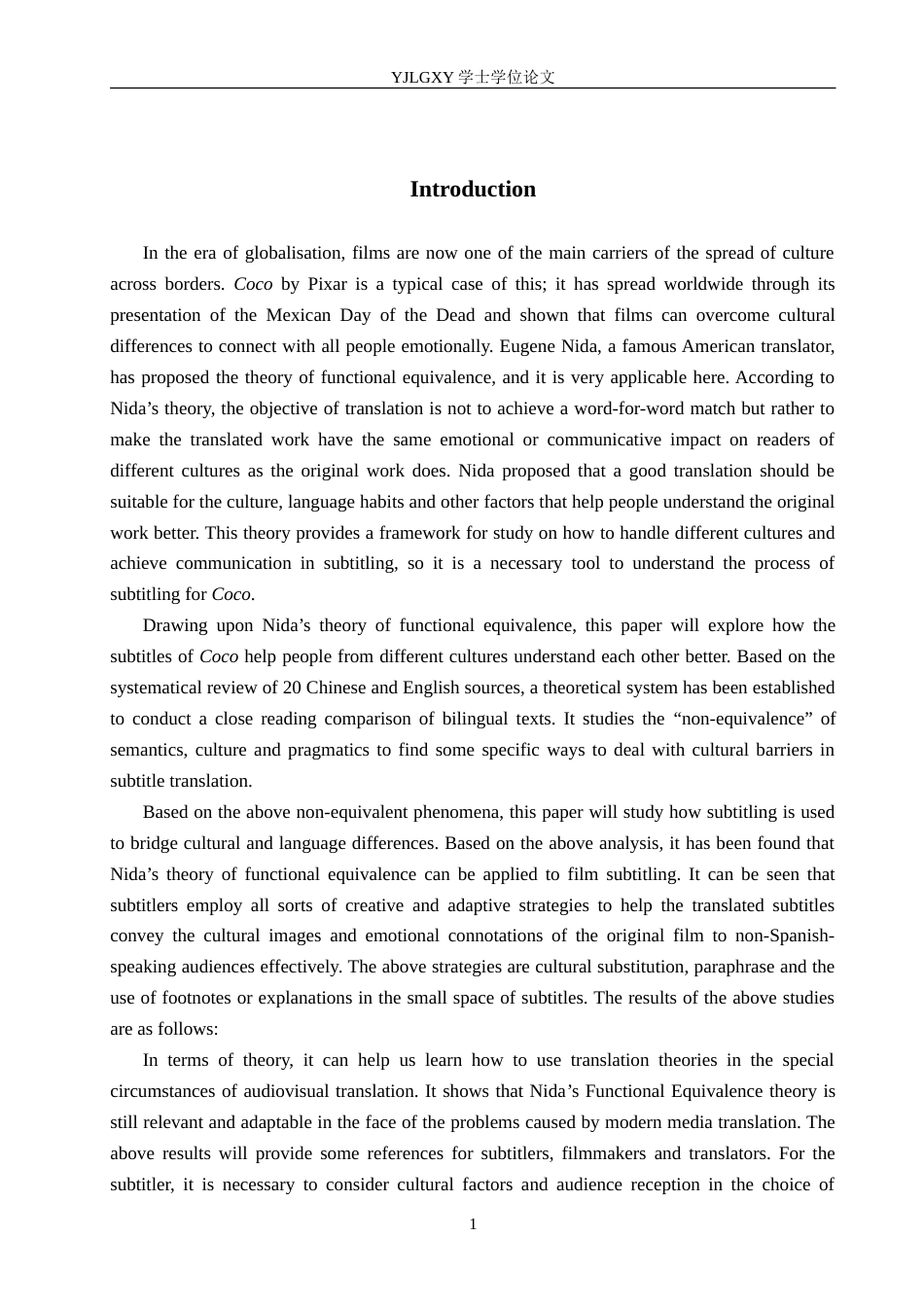 YJLGXY 学士学位论文

Introduction

In the era of globalisation, films are now one of the main carriers of the spread of culture across borders. Coco by Pixar is a typical case of this; it has spread worldwide through its presentation of the Mexican Day of the Dead and shown that films can overcome cultural differences to connect with all people emotionally. Eugene Nida, a famous American translator, has proposed the theory of functional equivalence, and it is very applicable here. According to Nida’s theory, the objective of translation is not to achieve a word-for-word match but rather to make the translated work have the same emotional or communicative impact on readers of different cultures as the original work does. Nida proposed that a good translation should be suitable for the culture, language habits and other factors that help people understand the original work better. This theory provides a framework for study on how to handle different cultures and achieve communication in subtitling, so it is a necessary tool to understand the process of subtitling for Coco.

Drawing upon Nida’s theory of functional equivalence, this paper will explore how the subtitles of Coco help people from different cultures understand each other better. Based on the systematical review of 20 Chinese and English sources, a theoretical system has been established to conduct a close reading comparison of bilingual texts. It studies the “non-equivalence” of semantics, culture and pragmatics to find some specific ways to deal with cultural barriers in subtitle translation.

Based on the above non-equivalent phenomena, this paper will study how subtitling is used to bridge cultural and language differences. Based on the above analysis, it has been found that Nida’s theory of functional equivalence can be applied to film subtitling. It can be seen that subtitlers employ all sorts of creative and adaptive strategies to help the translated subtitles convey the cultural images and emotional connotations of the original film to non-Spanish-speaking audiences effectively. The above strategies are cultural substitution, paraphrase and the use of footnotes or explanations in the small space of subtitles. The results of the above studies are as follows:

In terms of theory, it can help us learn how to use translation theories in the special circumstances of audiovisual translation. It shows that Nida’s Functional Equivalence theory is still relevant and adaptable in the face of the problems caused by modern media translation. The above results will provide some references for subtitlers, filmmakers and translators. For the subtitler, it is necessary to consider cultural factors and audience reception in the choice of

1